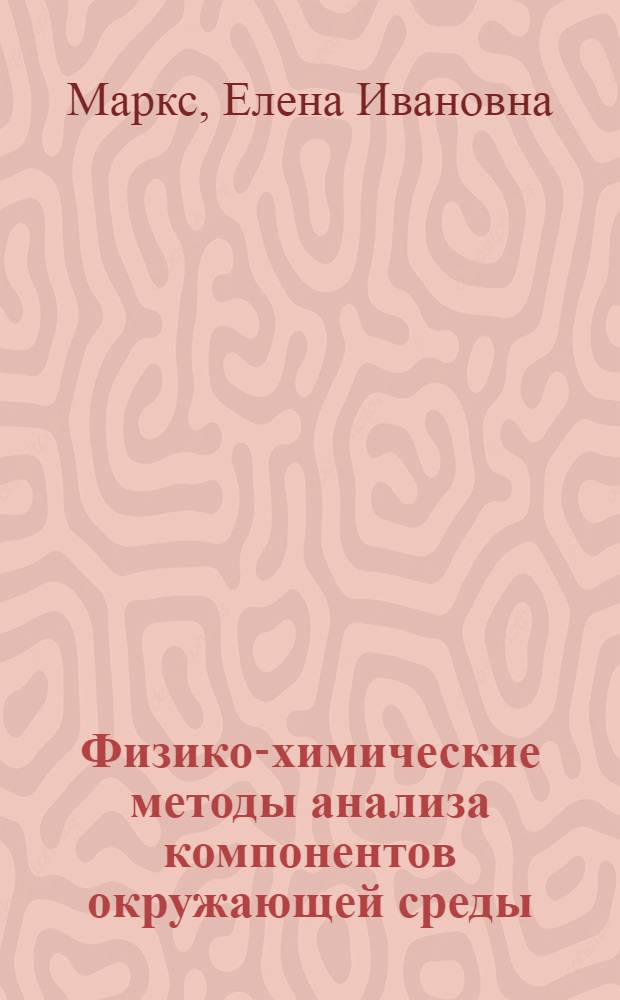 Маркс, Елена Ивановна

Физико-химические методы анализа компонентов окружающей среды